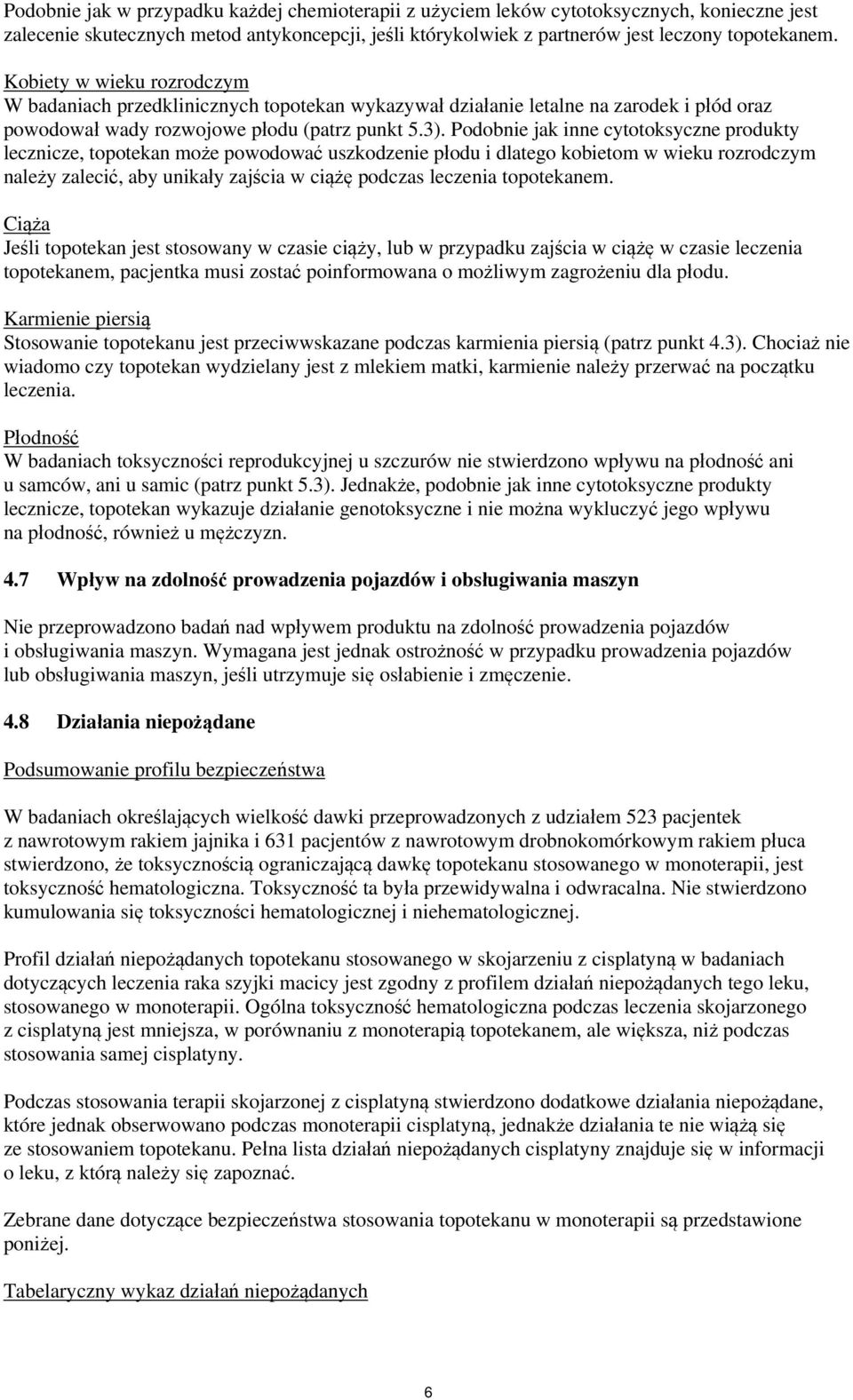 Podobnie jak w przypadku każdej chemioterapii z użyciem leków cytotoksycznych, konieczne jest zalecenie skutecznych metod antykoncepcji, jeśli którykolwiek z partnerów jest leczony topotekanem.

Kobiety w wieku rozrodczym
W badaniach przedklinicznych topotekan wykazywał działanie letalne na zarodek i płód oraz powodował wady rozwojowe płodu (patrz punkt 5.3). Podobnie jak inne cytotoksyczne produkty lecznicze, topotekan może powodować uszkodzenie płodu i dlatego kobietom w wieku rozrodczym należy zalecić, aby unikały zajścia w ciążę podczas leczenia topotekanem.

Ciąża
Jeśli topotekan jest stosowany w czasie ciąży, lub w przypadku zajścia w ciążę w czasie leczenia topotekanem, pacjentka musi zostać poinformowana o możliwym zagrożeniu dla płodu.

Karmienie piersią
Stosowanie topotekanu jest przeciwwskazane podczas karmienia piersią (patrz punkt 4.3). Chociaż nie wiadomo czy topotekan wydzielany jest z mlekiem matki, karmienie należy przerwać na początku leczenia.

Płodność
W badaniach toksyczności reprodukcyjnej u szczurów nie stwierdzono wpływu na płodność ani u samców, ani u samic (patrz punkt 5.3). Jednakże, podobnie jak inne cytotoksyczne produkty lecznicze, topotekan wykazuje działanie genotoksyczne i nie można wykluczyć jego wpływu na płodność, również u mężczyzn.

4.7 Wpływ na zdolność prowadzenia pojazdów i obsługiwania maszyn

Nie przeprowadzono badań nad wpływem produktu na zdolność prowadzenia pojazdów i obsługiwania maszyn. Wymagana jest jednak ostrożność w przypadku prowadzenia pojazdów lub obsługiwania maszyn, jeśli utrzymuje się osłabienie i zmęczenie.

4.8 Działania niepożądane

Podsumowanie profilu bezpieczeństwa

W badaniach określających wielkość dawki przeprowadzonych z udziałem 523 pacjentek z nawrotowym rakiem jajnika i 631 pacjentów z nawrotowym drobnokomórkowym rakiem płuca stwierdzono, że toksycznością ograniczającą dawkę topotekanu stosowanego w monoterapii, jest toksyczność hematologiczna. Toksyczność ta była przewidywalna i odwracalna. Nie stwierdzono kumulowania się toksyczności hematologicznej i niehematologicznej.

Profil działań niepożądanych topotekanu stosowanego w skojarzeniu z cisplatyną w badaniach dotyczących leczenia raka szyjki macicy jest zgodny z profilem działań niepożądanych tego leku, stosowanego w monoterapii. Ogólna toksyczność hematologiczna podczas leczenia skojarzonego z cisplatyną jest mniejsza, w porównaniu z monoterapią topotekanem, ale większa, niż podczas stosowania samej cisplatyny.

Podczas stosowania terapii skojarzonej z cisplatyną stwierdzono dodatkowe działania niepożądane, które jednak obserwowano podczas monoterapii cisplatyną, jednakże działania te nie wiążą się ze stosowaniem topotekanu. Pełna lista działań niepożądanych cisplatyny znajduje się w informacji o leku, z którą należy się zapoznać.

Zebrane dane dotyczące bezpieczeństwa stosowania topotekanu w monoterapii są przedstawione poniżej.

Tabelaryczny wykaz działań niepożądanych

6